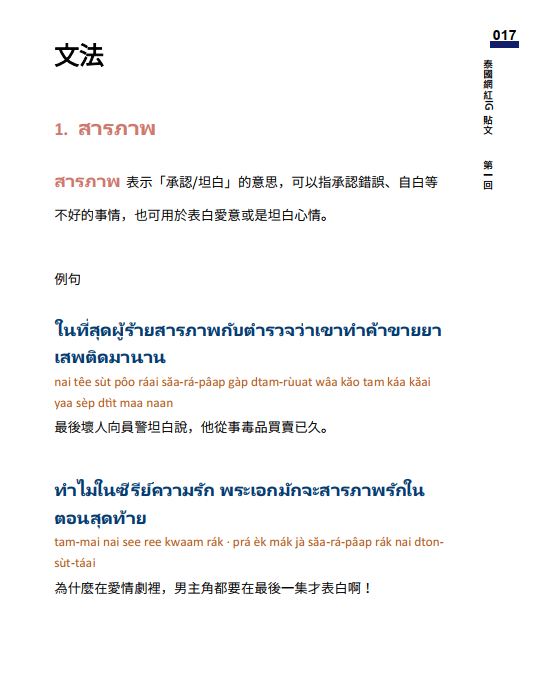 017

泰國網紅IG貼文 第一回

文法

1. สารภาพ

สารภาพ 表示「承認/坦白」的意思，可以指承認錯誤、自白等不好的事情，也可用於表白愛意或是坦白心情。

例句

ในที่สุดผู้ร้ายสารภาพกับตำรวจว่าเขาทำค้าขายยาเสพติดมานาน
nai têe sùt pôo ráai săa-rá-pâap gàp dtam-rùuat wâa kăo tam káa kăai yaa sèp dtìt maa naan
最後壞人向員警坦白說，他從事毒品買賣已久。

ทำไมในซีรีย์ความรัก พระเอกมักจะสารภาพรักในตอนสุดท้าย
tam-mai nai see ree kwaam rák · prá èk mák jà săa-rá-pâap rák nai dton-sùt-táai
為什麼在愛情劇裡，男主角都要在最後一集才表白啊！